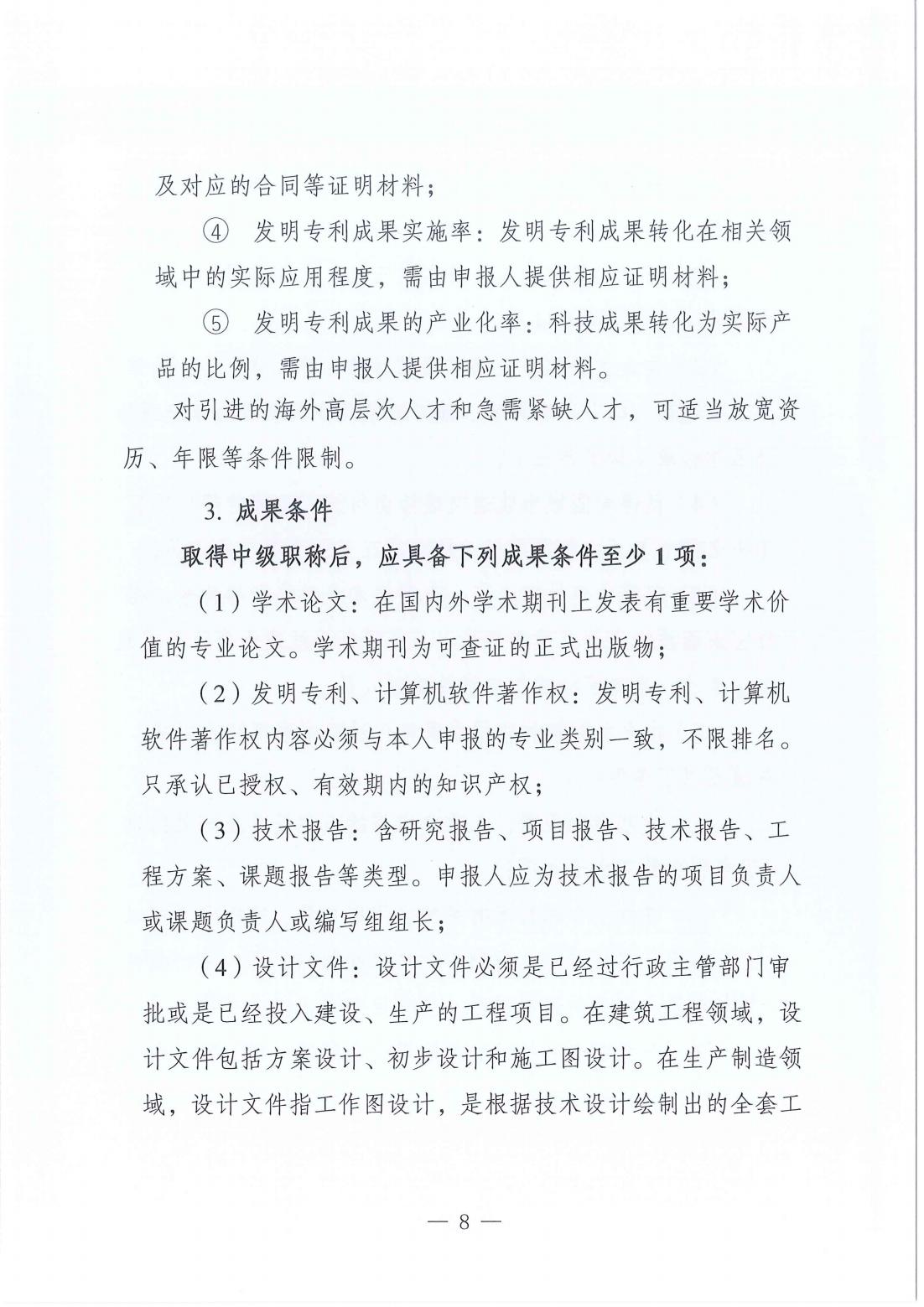 及对应的合同等证明材料；

④ 发明专利成果实施率：发明专利成果转化在相关领域中的实际应用程度，需由申报人提供相应证明材料；

⑤ 发明专利成果的产业化率：科技成果转化为实际产品的比例，需由申报人提供相应证明材料。

对引进的海外高层次人才和急需紧缺人才，可适当放宽资历、年限等条件限制。

3. 成果条件

取得中级职称后，应具备下列成果条件至少 1 项：

（1）学术论文：在国内外学术期刊上发表有重要学术价值的专业论文。学术期刊为可查证的正式出版物；

（2）发明专利、计算机软件著作权：发明专利、计算机软件著作权内容必须与本人申报的专业类别一致，不限排名。只承认已授权、有效期内的知识产权；

（3）技术报告：含研究报告、项目报告、技术报告、工程方案、课题报告等类型。申报人应为技术报告的项目负责人或课题负责人或编写组组长；

（4）设计文件：设计文件必须是已经过行政主管部门审批或是已经投入建设、生产的工程项目。在建筑工程领域，设计文件包括方案设计、初步设计和施工图设计。在生产制造领域，设计文件指工作图设计，是根据技术设计绘制出的全套工

— 8 —